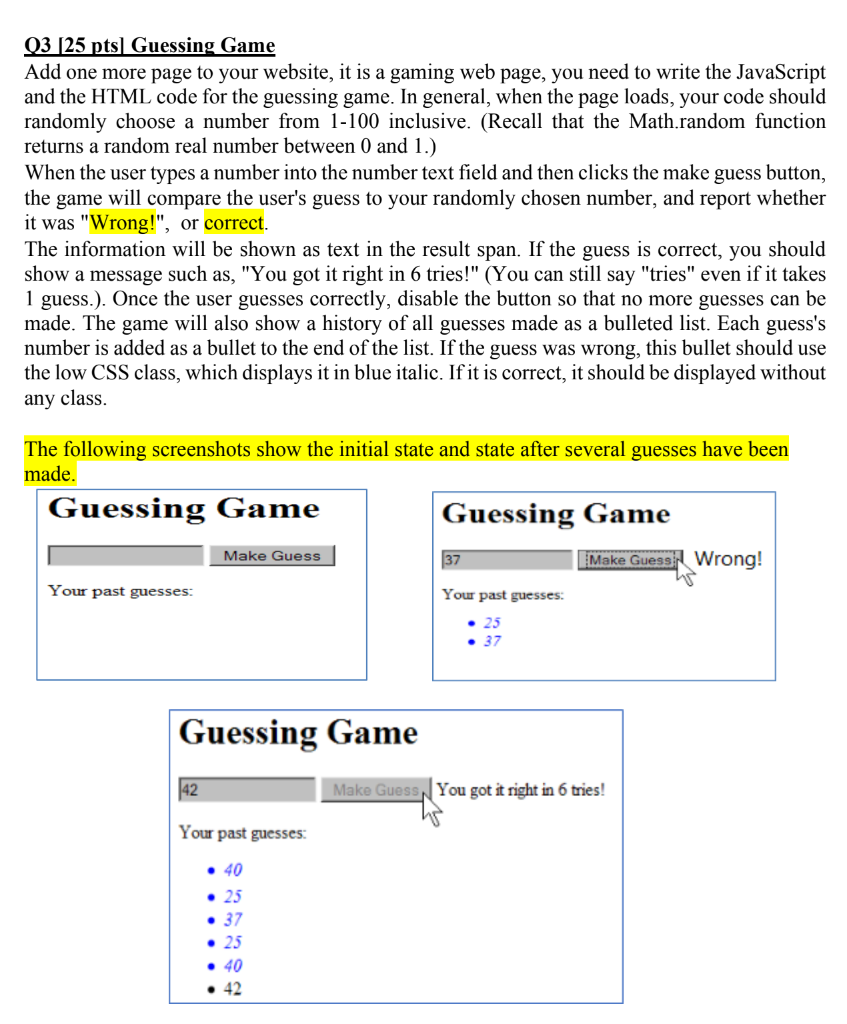 Q3 [25 pts] Guessing Game

Add one more page to your website, it is a gaming web page, you need to write the JavaScript and the HTML code for the guessing game. In general, when the page loads, your code should randomly choose a number from 1-100 inclusive. (Recall that the Math.random function returns a random real number between 0 and 1.)
When the user types a number into the number text field and then clicks the make guess button, the game will compare the user's guess to your randomly chosen number, and report whether it was "Wrong!", or correct.
The information will be shown as text in the result span. If the guess is correct, you should show a message such as, "You got it right in 6 tries!" (You can still say "tries" even if it takes 1 guess.). Once the user guesses correctly, disable the button so that no more guesses can be made. The game will also show a history of all guesses made as a bulleted list. Each guess's number is added as a bullet to the end of the list. If the guess was wrong, this bullet should use the low CSS class, which displays it in blue italic. If it is correct, it should be displayed without any class.

The following screenshots show the initial state and state after several guesses have been made.

Guessing Game

Make Guess

Your past guesses:

Guessing Game

37 Make Guess Wrong!

Your past guesses:

• 25
• 37

Guessing Game

42 Make Guess You got it right in 6 tries!

Your past guesses:

• 40
• 25
• 37
• 25
• 40
• 42